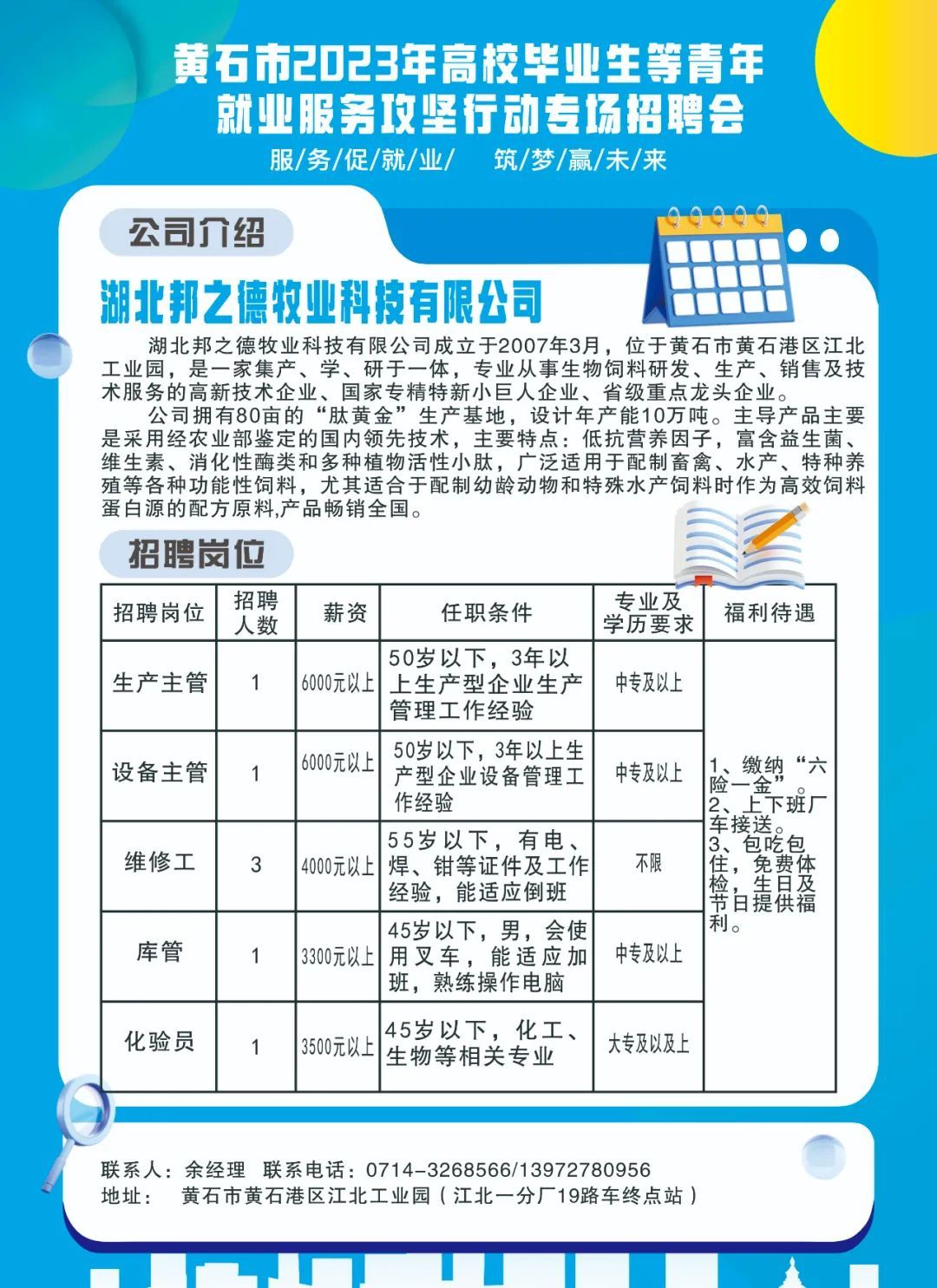 黄石市2023年高校毕业生等青年
就业服务攻坚行动专场招聘会
服/务/促/就/业/　筑/梦/赢/未/来

公司介绍

湖北邦之德牧业科技有限公司

湖北邦之德牧业科技有限公司成立于2007年3月，位于黄石市黄石港区江北工业园，是一家集产、学、研于一体，专业从事生物饲料研发、生产、销售及技术服务的高新技术企业、国家专精特新小巨人企业、省级重点龙头企业。

公司拥有80亩的“肽黄金”生产基地，设计年产能10万吨。主导产品主要是采用经农业部鉴定的国内领先技术，主要特点：低抗营养因子，富含益生菌、维生素、消化性酶类和多种植物活性小肽，广泛适用于配制畜禽、水产、特种养殖等各种功能性饲料，尤其适合于配制幼龄动物和特殊水产饲料时作为高效饲料蛋白源的配方原料,产品畅销全国。

招聘岗位

| 招聘岗位 | 招聘人数 | 薪资 | 任职条件 | 专业及学历要求 | 福利待遇 |
|---|---|---|---|---|---|
| 生产主管 | 1 | 6000元以上 | 50岁以下，3年以上生产型企业生产管理工作经验 | 中专及以上 | 1、缴纳“六险一金”。2、上下班厂车接送。3、包吃包住，免费体检，生日及节日提供福利。 |
| 设备主管 | 1 | 6000元以上 | 50岁以下，3年以上生产型企业设备管理工作经验 | 中专及以上 | |
| 维修工 | 3 | 4000元以上 | 55岁以下，有电、焊、钳等证件及工作经验，能适应倒班 | 不限 | |
| 库管 | 1 | 3300元以上 | 45岁以下，男，会使用叉车，能适应加班，熟练操作电脑 | 中专及以上 | |
| 化验员 | 1 | 3500元以上 | 45岁以下，化工、生物等相关专业 | 大专及以及上 | |

联系人：余经理　联系电话：0714-3268566/13972780956
地址：　黄石市黄石港区江北工业园（江北一分厂19路车终点站）